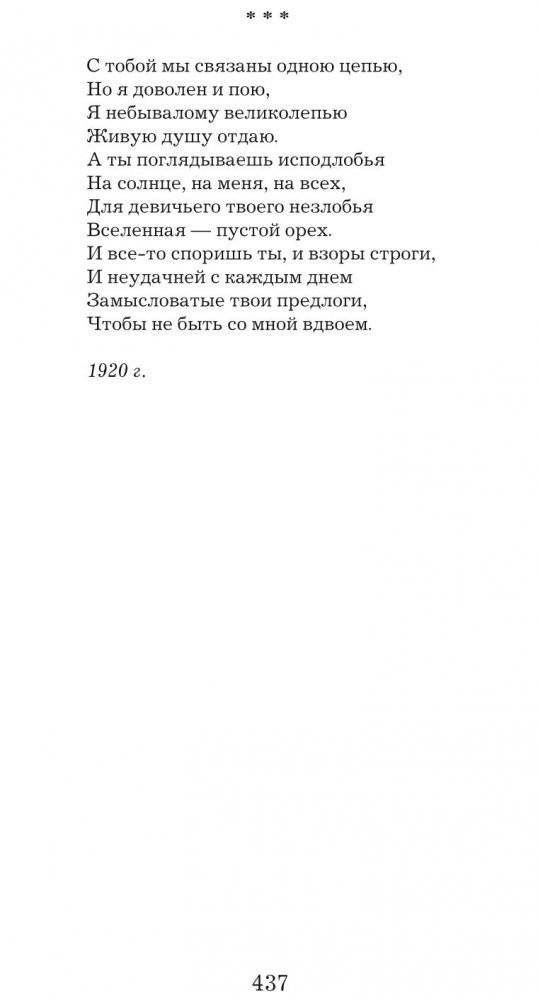 * * *

С тобой мы связаны одною цепью,
Но я доволен и пою,
Я небывалому великолепью
Живую душу отдаю.
А ты поглядываешь исподлобья
На солнце, на меня, на всех,
Для девичьего твоего незлобья
Вселенная — пустой орех.
И все-то споришь ты, и взоры строги,
И неудачней с каждым днем
Замысловатые твои предлоги,
Чтобы не быть со мной вдвоем.

1920 г.

437